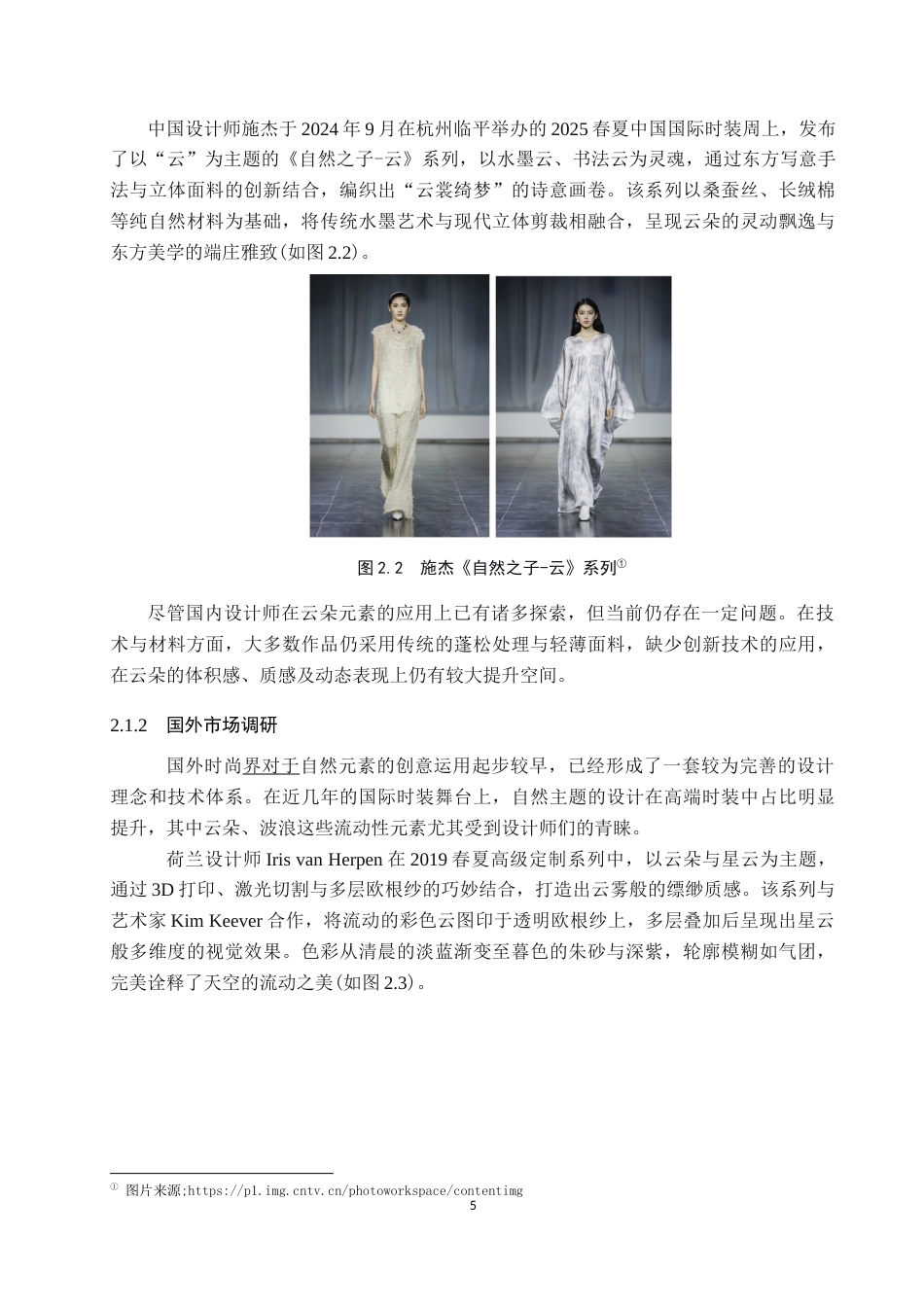 中国设计师施杰于 2024 年 9 月在杭州临平举办的 2025 春夏中国国际时装周上，发布了以“云”为主题的《自然之子-云》系列，以水墨云、书法云为灵魂，通过东方写意手法与立体面料的创新结合，编织出“云裳绮梦”的诗意画卷。该系列以桑蚕丝、长绒棉等纯自然材料为基础，将传统水墨艺术与现代立体剪裁相融合，呈现云朵的灵动飘逸与东方美学的端庄雅致(如图 2.2)。

图 2.2 施杰《自然之子-云》系列①

尽管国内设计师在云朵元素的应用上已有诸多探索，但当前仍存在一定问题。在技术与材料方面，大多数作品仍采用传统的蓬松处理与轻薄面料，缺少创新技术的应用，在云朵的体积感、质感及动态表现上仍有较大提升空间。

2.1.2 国外市场调研

国外时尚界对于自然元素的创意运用起步较早，已经形成了一套较为完善的设计理念和技术体系。在近几年的国际时装舞台上，自然主题的设计在高端时装中占比明显提升，其中云朵、波浪这些流动性元素尤其受到设计师们的青睐。

荷兰设计师 Iris van Herpen 在 2019 春夏高级定制系列中，以云朵与星云为主题，通过 3D 打印、激光切割与多层欧根纱的巧妙结合，打造出云雾般的缥缈质感。该系列与艺术家 Kim Keever 合作，将流动的彩色云图印于透明欧根纱上，多层叠加后呈现出星云般多维度的视觉效果。色彩从清晨的淡蓝渐变至暮色的朱砂与深紫，轮廓模糊如气团，完美诠释了天空的流动之美(如图 2.3)。

① 图片来源;https://p1.img.cntv.cn/photoworkspace/contentimg

5